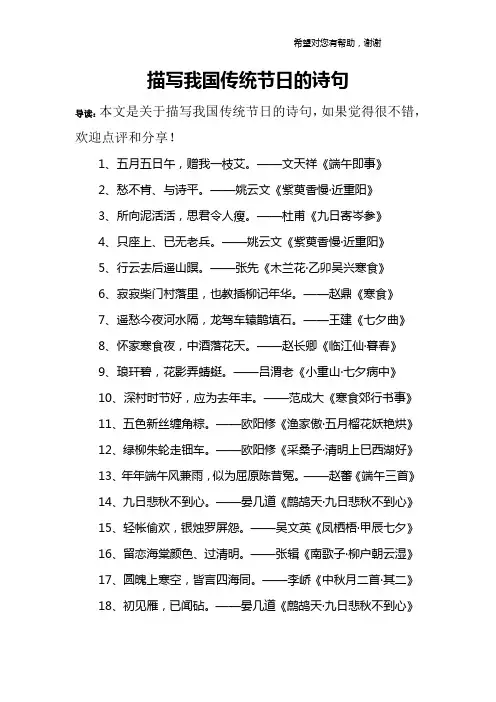 希望对您有帮助，谢谢

描写我国传统节日的诗句

导读：本文是关于描写我国传统节日的诗句，如果觉得很不错，欢迎点评和分享！

1、五月五日午，赠我一枝艾。——文天祥《端午即事》

2、愁不肯、与诗平。——姚云文《紫萸香慢·近重阳》

3、所向泥活活，思君令人瘦。——杜甫《九日寄岑参》

4、只座上、已无老兵。——姚云文《紫萸香慢·近重阳》

5、行云去后遥山暝。——张先《木兰花·乙卯吴兴寒食》

6、寂寂柴门村落里，也教插柳记年华。——赵鼎《寒食》

7、遥愁今夜河水隔，龙驾车辕鹊填石。——王建《七夕曲》

8、怀家寒食夜，中酒落花天。——赵长卿《临江仙·暮春》

9、琅玕碧，花影弄蜻蜓。——吕渭老《小重山·七夕病中》

10、深村时节好，应为去年丰。——范成大《寒食郊行书事》

11、五色新丝缠角粽。——欧阳修《渔家傲·五月榴花妖艳烘》

12、绿柳朱轮走钿车。——欧阳修《采桑子·清明上巳西湖好》

13、年年端午风兼雨，似为屈原陈昔冤。——赵蕃《端午三首》

14、九日悲秋不到心。——晏几道《鹧鸪天·九日悲秋不到心》

15、轻帐偷欢，银烛罗屏怨。——吴文英《凤栖梧·甲辰七夕》

16、留恋海棠颜色、过清明。——张辑《南歌子·柳户朝云湿》

17、圆魄上寒空，皆言四海同。——李峤《中秋月二首·其二》

18、初见雁，已闻砧。——晏几道《鹧鸪天·九日悲秋不到心》